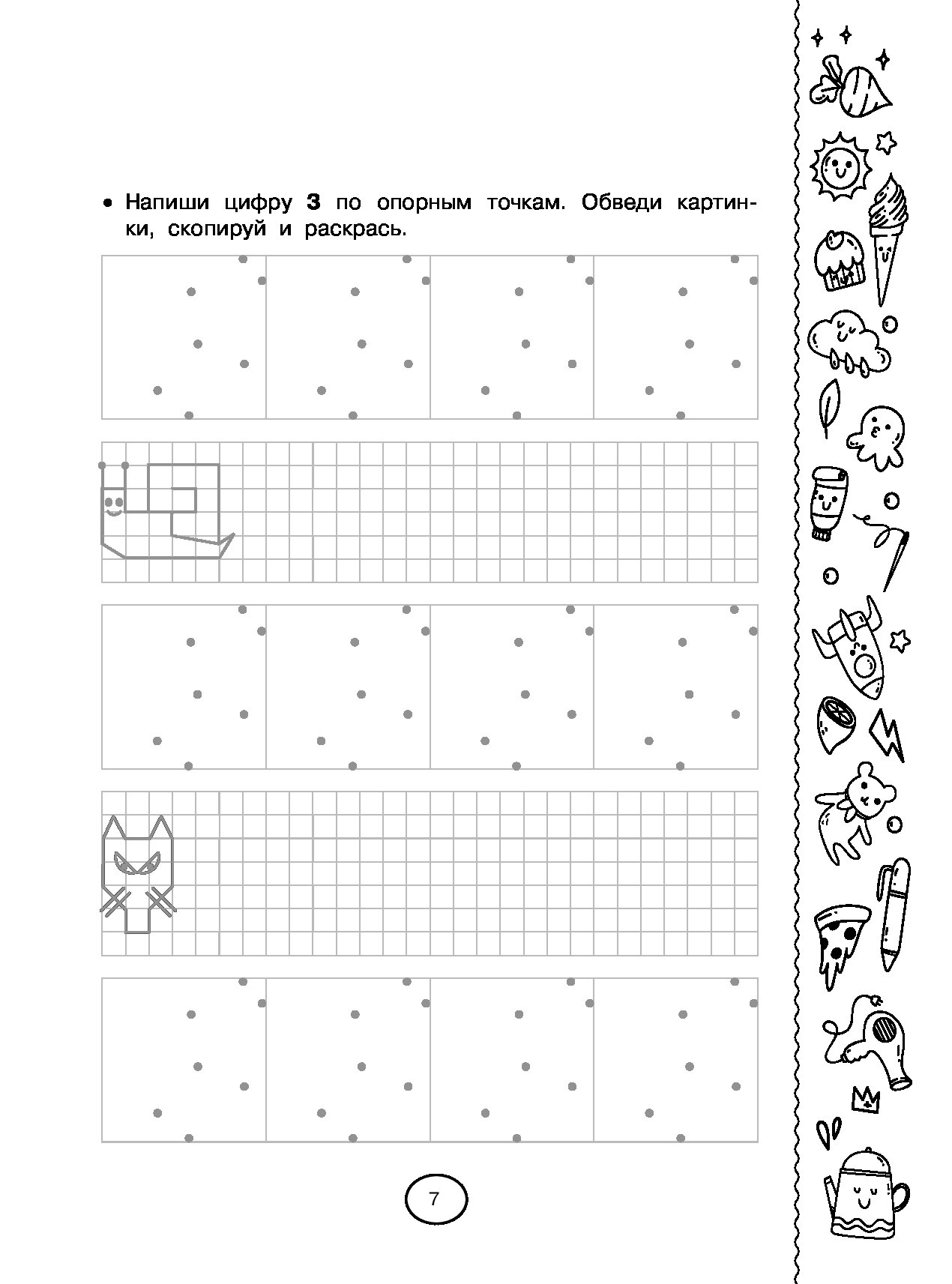 • Напиши цифру **3** по опорным точкам. Обведи картинки, скопируй и раскрась.

7